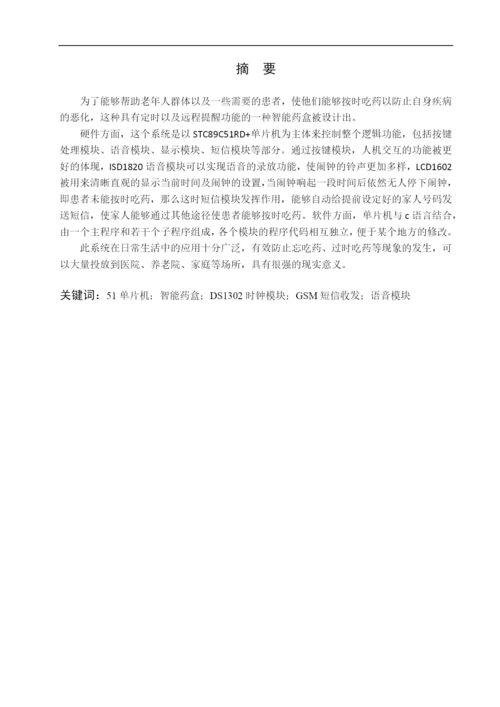 摘　要

为了能够帮助老年人群体以及一些需要的患者，使他们能够按时吃药以防止自身疾病的恶化，这种具有定时以及远程提醒功能的一种智能药盒被设计出。

硬件方面，这个系统是以 STC89C51RD+单片机为主体来控制整个逻辑功能，包括按键处理模块、语音模块、显示模块、短信模块等部分。通过按键模块，人机交互的功能被更好的体现，ISD1820 语音模块可以实现语音的录放功能，使闹钟的铃声更加多样，LCD1602 被用来清晰直观的显示当前时间及闹钟的设置，当闹钟响起一段时间后依然无人停下闹钟，即患者未能按时吃药，那么这时短信模块发挥作用，能够自动给提前设定好的家人号码发送短信，使家人能够通过其他途径使患者能够按时吃药。软件方面，单片机与 c 语言结合，由一个主程序和若干个子程序组成，各个模块的程序代码相互独立，便于某个地方的修改。

此系统在日常生活中的应用十分广泛，有效防止忘吃药、过时吃药等现象的发生，可以大量投放到医院、养老院、家庭等场所，具有很强的现实意义。

关键词：51 单片机；智能药盒；DS1302 时钟模块；GSM 短信收发；语音模块